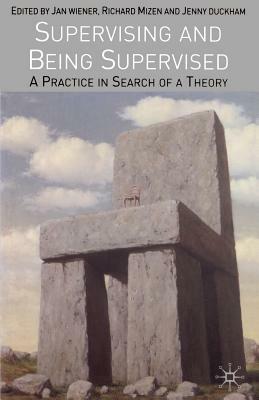 EDITED BY JAN WIENER, RICHARD MIZEN AND JENNY DUCKHAM

SUPERVISING AND BEING SUPERVISED

A PRACTICE IN SEARCH OF A THEORY